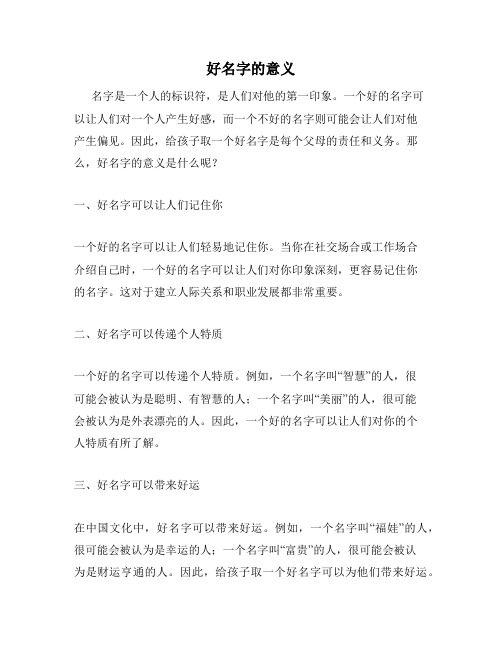 好名字的意义

名字是一个人的标识符，是人们对他的第一印象。一个好的名字可以让人们对一个人产生好感，而一个不好的名字则可能会让人们对他产生偏见。因此，给孩子取一个好名字是每个父母的责任和义务。那么，好名字的意义是什么呢？

一、好名字可以让人们记住你

一个好的名字可以让人们轻易地记住你。当你在社交场合或工作场合介绍自己时，一个好的名字可以让人们对你印象深刻，更容易记住你的名字。这对于建立人际关系和职业发展都非常重要。

二、好名字可以传递个人特质

一个好的名字可以传递个人特质。例如，一个名字叫“智慧”的人，很可能会被认为是聪明、有智慧的人；一个名字叫“美丽”的人，很可能会被认为是外表漂亮的人。因此，一个好的名字可以让人们对你的个人特质有所了解。

三、好名字可以带来好运

在中国文化中，好名字可以带来好运。例如，一个名字叫“福娃”的人，很可能会被认为是幸运的人；一个名字叫“富贵”的人，很可能会被认为是财运亨通的人。因此，给孩子取一个好名字可以为他们带来好运。